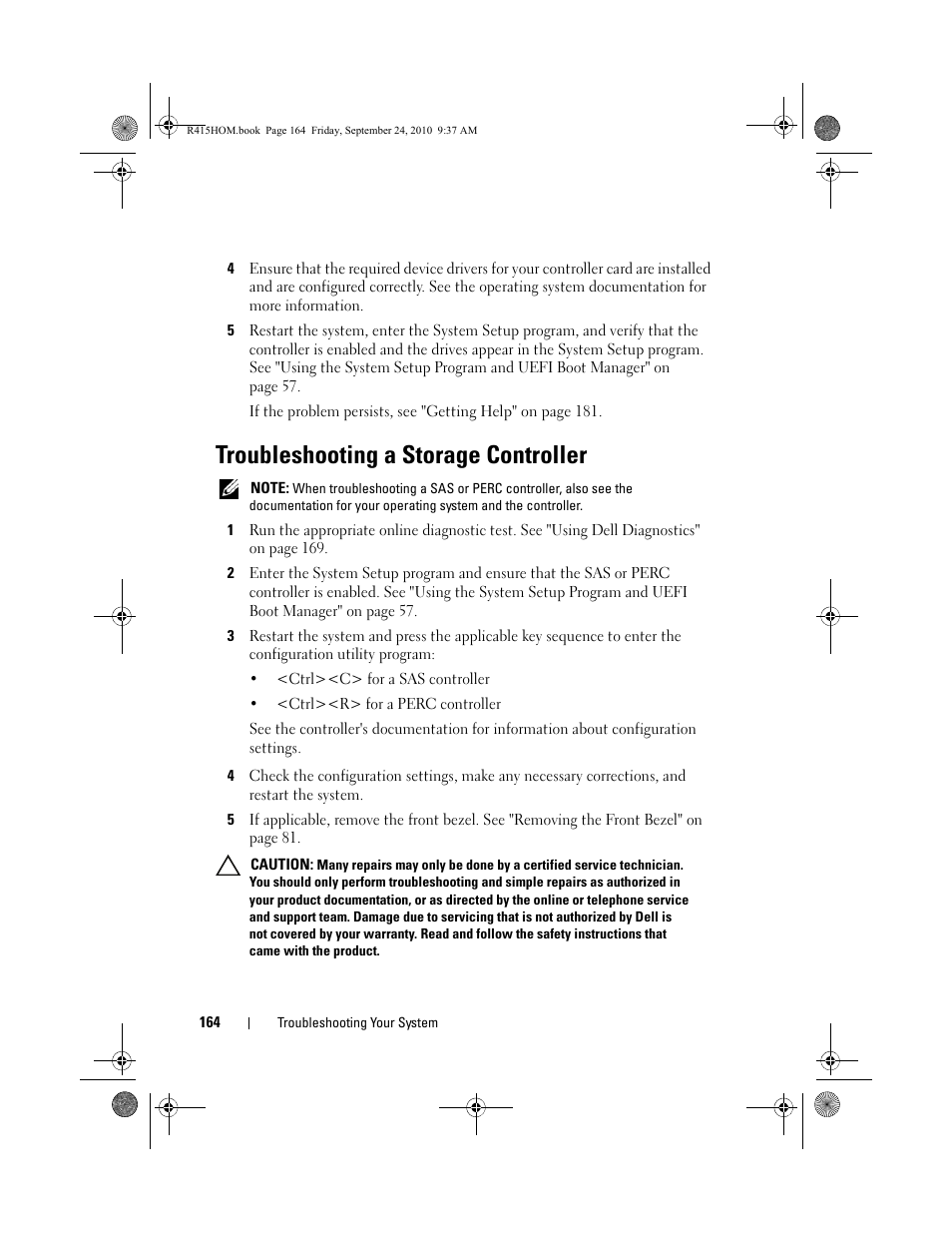 R415HOM.book Page 164 Friday, September 24, 2010 9:37 AM

4 Ensure that the required device drivers for your controller card are installed and are configured correctly. See the operating system documentation for more information.

5 Restart the system, enter the System Setup program, and verify that the controller is enabled and the drives appear in the System Setup program. See "Using the System Setup Program and UEFI Boot Manager" on page 57.

If the problem persists, see "Getting Help" on page 181.

Troubleshooting a Storage Controller

NOTE: When troubleshooting a SAS or PERC controller, also see the documentation for your operating system and the controller.

1 Run the appropriate online diagnostic test. See "Using Dell Diagnostics" on page 169.

2 Enter the System Setup program and ensure that the SAS or PERC controller is enabled. See "Using the System Setup Program and UEFI Boot Manager" on page 57.

3 Restart the system and press the applicable key sequence to enter the configuration utility program:

• <Ctrl><C> for a SAS controller

• <Ctrl><R> for a PERC controller

See the controller's documentation for information about configuration settings.

4 Check the configuration settings, make any necessary corrections, and restart the system.

5 If applicable, remove the front bezel. See "Removing the Front Bezel" on page 81.

CAUTION: Many repairs may only be done by a certified service technician. You should only perform troubleshooting and simple repairs as authorized in your product documentation, or as directed by the online or telephone service and support team. Damage due to servicing that is not authorized by Dell is not covered by your warranty. Read and follow the safety instructions that came with the product.

164 | Troubleshooting Your System